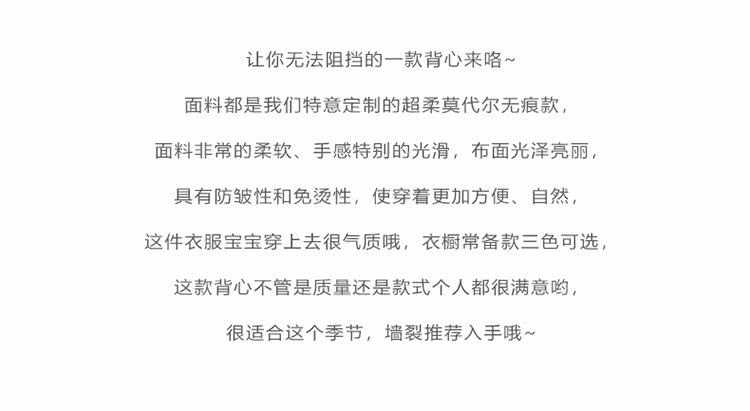 让你无法阻挡的一款背心来咯~

面料都是我们特意定制的超柔莫代尔无痕款，

面料非常的柔软、手感特别的光滑，布面光泽亮丽，

具有防皱性和免烫性，使穿着更加方便、自然，

这件衣服宝宝穿上去很气质哦，衣橱常备款三色可选，

这款背心不管是质量还是款式个人都很满意哟，

很适合这个季节，墙裂推荐入手哦~